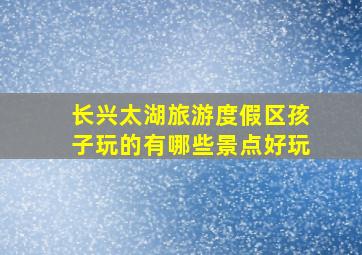 长兴太湖旅游度假区孩子玩的有哪些景点好玩